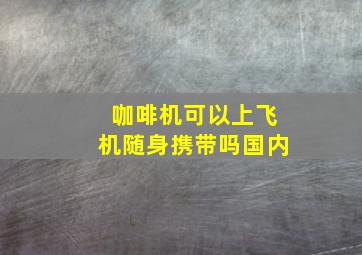 咖啡机可以上飞机随身携带吗国内